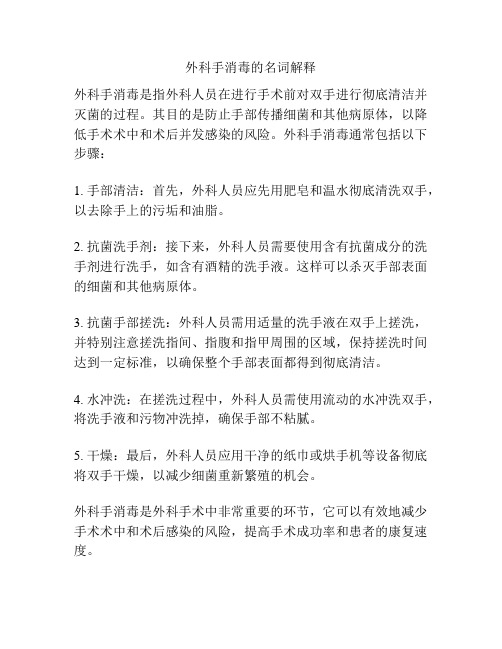 外科手消毒的名词解释

外科手消毒是指外科人员在进行手术前对双手进行彻底清洁并灭菌的过程。其目的是防止手部传播细菌和其他病原体，以降低手术术中和术后并发感染的风险。外科手消毒通常包括以下步骤：

1. 手部清洁：首先，外科人员应先用肥皂和温水彻底清洗双手，以去除手上的污垢和油脂。

2. 抗菌洗手剂：接下来，外科人员需要使用含有抗菌成分的洗手剂进行洗手，如含有酒精的洗手液。这样可以杀灭手部表面的细菌和其他病原体。

3. 抗菌手部搓洗：外科人员需用适量的洗手液在双手上搓洗，并特别注意搓洗指间、指腹和指甲周围的区域，保持搓洗时间达到一定标准，以确保整个手部表面都得到彻底清洁。

4. 水冲洗：在搓洗过程中，外科人员需使用流动的水冲洗双手，将洗手液和污物冲洗掉，确保手部不粘腻。

5. 干燥：最后，外科人员应用干净的纸巾或烘手机等设备彻底将双手干燥，以减少细菌重新繁殖的机会。

外科手消毒是外科手术中非常重要的环节，它可以有效地减少手术术中和术后感染的风险，提高手术成功率和患者的康复速度。